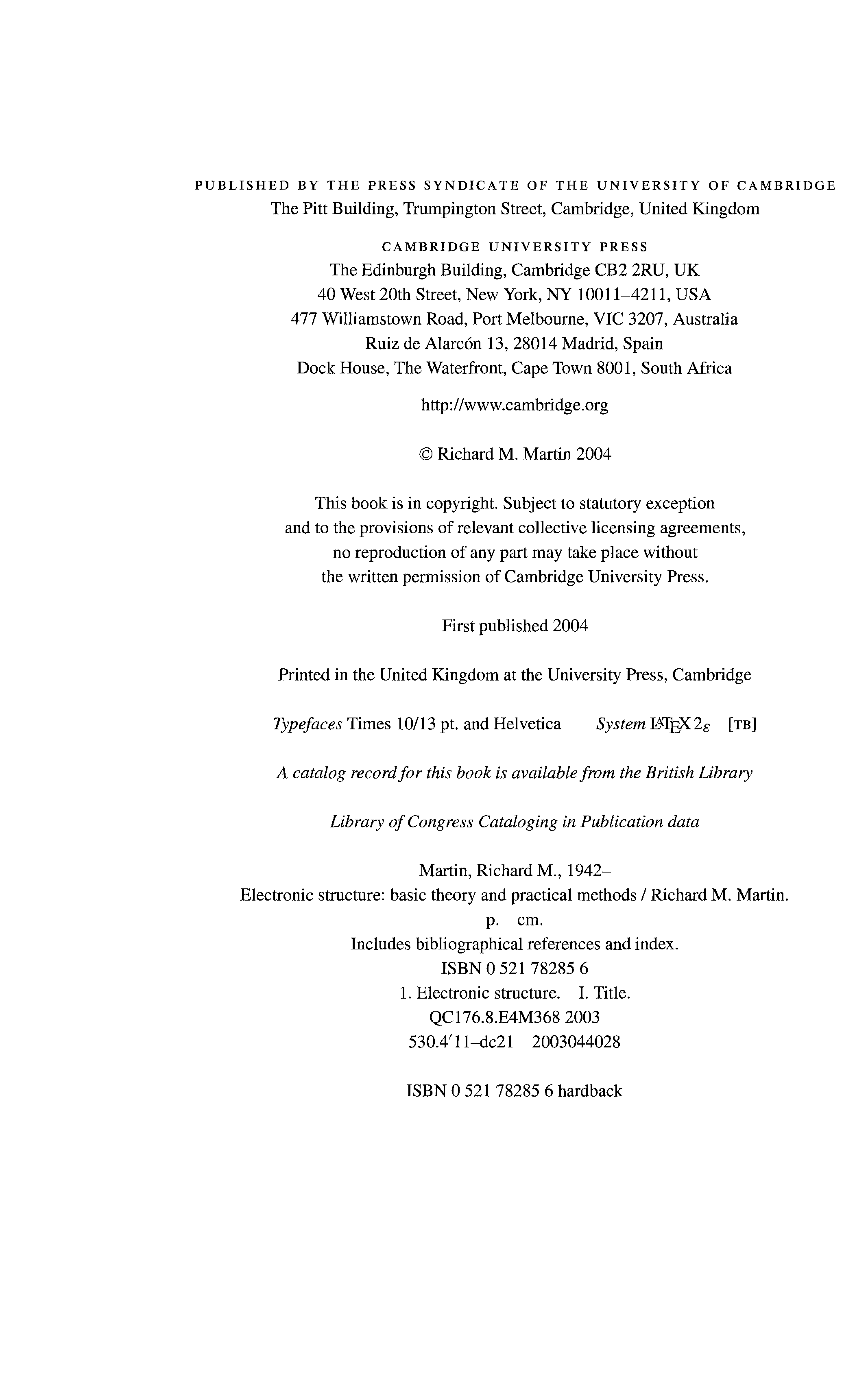 PUBLISHED BY THE PRESS SYNDICATE OF THE UNIVERSITY OF CAMBRIDGE
The Pitt Building, Trumpington Street, Cambridge, United Kingdom

CAMBRIDGE UNIVERSITY PRESS
The Edinburgh Building, Cambridge CB2 2RU, UK
40 West 20th Street, New York, NY 10011–4211, USA
477 Williamstown Road, Port Melbourne, VIC 3207, Australia
Ruiz de Alarcón 13, 28014 Madrid, Spain
Dock House, The Waterfront, Cape Town 8001, South Africa

http://www.cambridge.org

© Richard M. Martin 2004

This book is in copyright. Subject to statutory exception and to the provisions of relevant collective licensing agreements, no reproduction of any part may take place without the written permission of Cambridge University Press.

First published 2004

Printed in the United Kingdom at the University Press, Cambridge

Typefaces Times 10/13 pt. and Helvetica System $\LaTeX 2_\varepsilon$ [TB]

A catalog record for this book is available from the British Library

Library of Congress Cataloging in Publication data

Martin, Richard M., 1942–
Electronic structure: basic theory and practical methods / Richard M. Martin.
p. cm.
Includes bibliographical references and index.
ISBN 0 521 78285 6
1. Electronic structure. I. Title.
QC176.8.E4M368 2003
530.4′11–dc21 2003044028

ISBN 0 521 78285 6 hardback